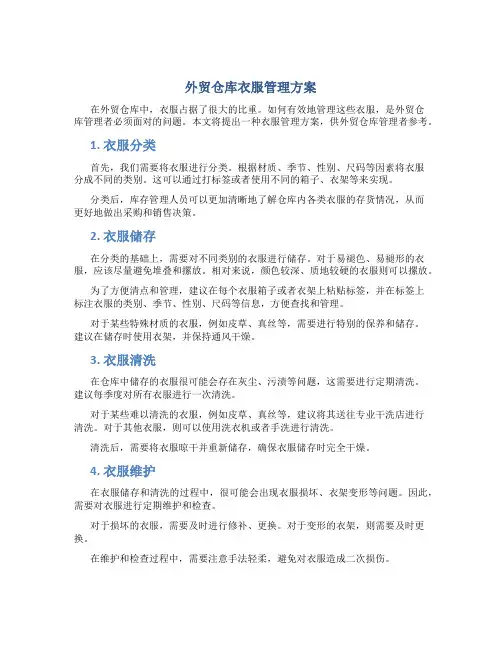 外贸仓库衣服管理方案

在外贸仓库中，衣服占据了很大的比重。如何有效地管理这些衣服，是外贸仓库管理者必须面对的问题。本文将提出一种衣服管理方案，供外贸仓库管理者参考。

1. 衣服分类

首先，我们需要将衣服进行分类。根据材质、季节、性别、尺码等因素将衣服分成不同的类别。这可以通过打标签或者使用不同的箱子、衣架等来实现。

分类后，库存管理人员可以更加清晰地了解仓库内各类衣服的存货情况，从而更好地做出采购和销售决策。

2. 衣服储存

在分类的基础上，需要对不同类别的衣服进行储存。对于易褪色、易褪形的衣服，应该尽量避免堆叠和摞放。相对来说，颜色较深、质地较硬的衣服则可以摞放。

为了方便清点和管理，建议在每个衣服箱子或者衣架上粘贴标签，并在标签上标注衣服的类别、季节、性别、尺码等信息，方便查找和管理。

对于某些特殊材质的衣服，例如皮草、真丝等，需要进行特别的保养和储存。建议在储存时使用衣架，并保持通风干燥。

3. 衣服清洗

在仓库中储存的衣服很可能会存在灰尘、污渍等问题，这需要进行定期清洗。建议每季度对所有衣服进行一次清洗。

对于某些难以清洗的衣服，例如皮草、真丝等，建议将其送往专业干洗店进行清洗。对于其他衣服，则可以使用洗衣机或者手洗进行清洗。

清洗后，需要将衣服晾干并重新储存，确保衣服储存时完全干燥。

4. 衣服维护

在衣服储存和清洗的过程中，很可能会出现衣服损坏、衣架变形等问题。因此，需要对衣服进行定期维护和检查。

对于损坏的衣服，需要及时进行修补、更换。对于变形的衣架，则需要及时更换。

在维护和检查过程中，需要注意手法轻柔，避免对衣服造成二次损伤。